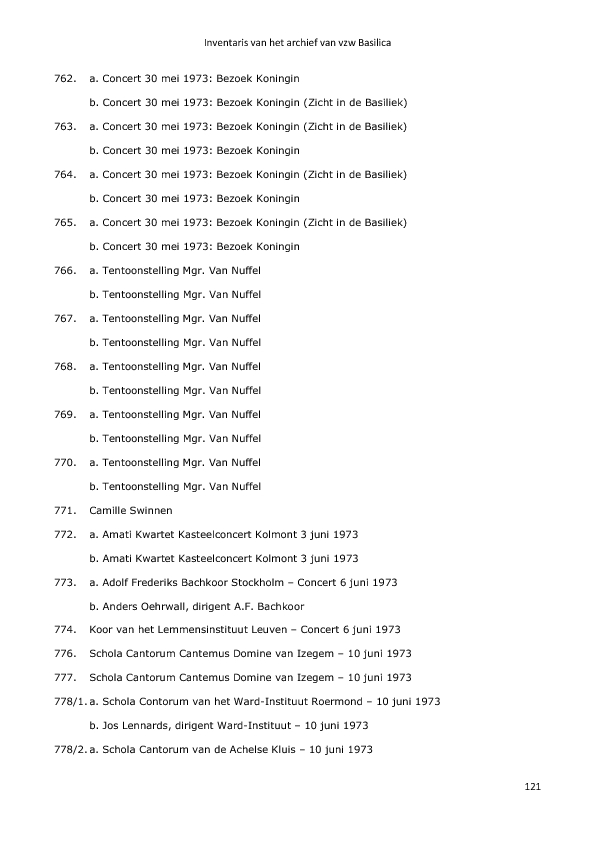 Inventaris van het archief van vzw Basilica

762. a. Concert 30 mei 1973: Bezoek Koningin

b. Concert 30 mei 1973: Bezoek Koningin (Zicht in de Basiliek)

763. a. Concert 30 mei 1973: Bezoek Koningin (Zicht in de Basiliek)

b. Concert 30 mei 1973: Bezoek Koningin

764. a. Concert 30 mei 1973: Bezoek Koningin (Zicht in de Basiliek)

b. Concert 30 mei 1973: Bezoek Koningin

765. a. Concert 30 mei 1973: Bezoek Koningin (Zicht in de Basiliek)

b. Concert 30 mei 1973: Bezoek Koningin

766. a. Tentoonstelling Mgr. Van Nuffel

b. Tentoonstelling Mgr. Van Nuffel

767. a. Tentoonstelling Mgr. Van Nuffel

b. Tentoonstelling Mgr. Van Nuffel

768. a. Tentoonstelling Mgr. Van Nuffel

b. Tentoonstelling Mgr. Van Nuffel

769. a. Tentoonstelling Mgr. Van Nuffel

b. Tentoonstelling Mgr. Van Nuffel

770. a. Tentoonstelling Mgr. Van Nuffel

b. Tentoonstelling Mgr. Van Nuffel

771. Camille Swinnen

772. a. Amati Kwartet Kasteelconcert Kolmont 3 juni 1973

b. Amati Kwartet Kasteelconcert Kolmont 3 juni 1973

773. a. Adolf Frederiks Bachkoor Stockholm – Concert 6 juni 1973

b. Anders Oehrwall, dirigent A.F. Bachkoor

774. Koor van het Lemmensinstituut Leuven – Concert 6 juni 1973

776. Schola Cantorum Cantemus Domine van Izegem – 10 juni 1973

777. Schola Cantorum Cantemus Domine van Izegem – 10 juni 1973

778/1. a. Schola Contorum van het Ward-Instituut Roermond – 10 juni 1973

b. Jos Lennards, dirigent Ward-Instituut – 10 juni 1973

778/2. a. Schola Cantorum van de Achelse Kluis – 10 juni 1973

121